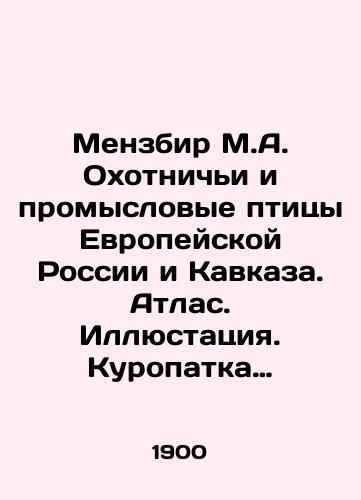 Мензбир М.А. Охотничьи и промысловые птицы Европейской России и Кавказа. Атлас. Иллюстация. Куропатка...

1900